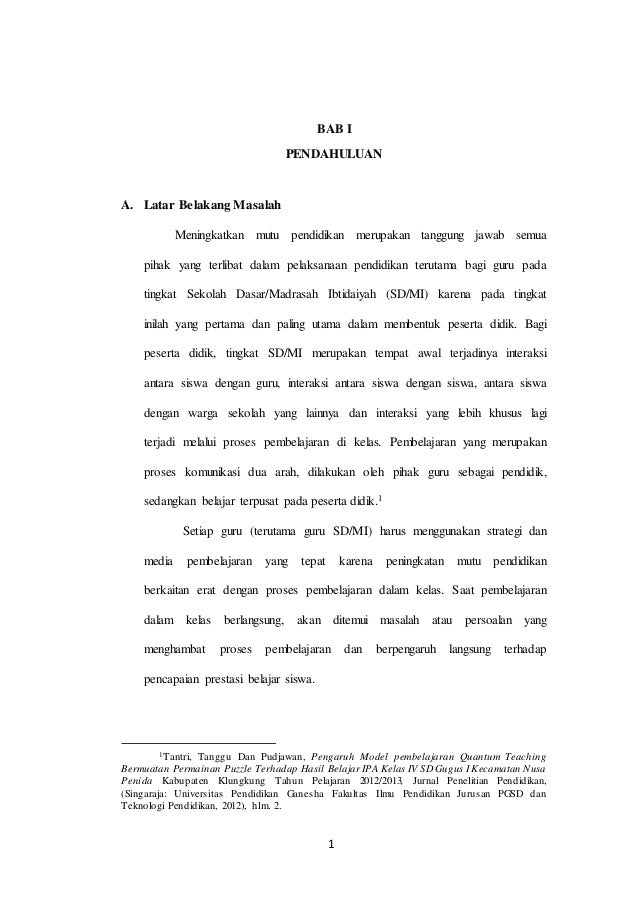 BAB I

PENDAHULUAN

A. Latar Belakang Masalah

Meningkatkan mutu pendidikan merupakan tanggung jawab semua pihak yang terlibat dalam pelaksanaan pendidikan terutama bagi guru pada tingkat Sekolah Dasar/Madrasah Ibtidaiyah (SD/MI) karena pada tingkat inilah yang pertama dan paling utama dalam membentuk peserta didik. Bagi peserta didik, tingkat SD/MI merupakan tempat awal terjadinya interaksi antara siswa dengan guru, interaksi antara siswa dengan siswa, antara siswa dengan warga sekolah yang lainnya dan interaksi yang lebih khusus lagi terjadi melalui proses pembelajaran di kelas. Pembelajaran yang merupakan proses komunikasi dua arah, dilakukan oleh pihak guru sebagai pendidik, sedangkan belajar terpusat pada peserta didik.$^1$

Setiap guru (terutama guru SD/MI) harus menggunakan strategi dan media pembelajaran yang tepat karena peningkatan mutu pendidikan berkaitan erat dengan proses pembelajaran dalam kelas. Saat pembelajaran dalam kelas berlangsung, akan ditemui masalah atau persoalan yang menghambat proses pembelajaran dan berpengaruh langsung terhadap pencapaian prestasi belajar siswa.

$^1$Tantri, Tanggu Dan Pudjawan, Pengaruh Model pembelajaran Quantum Teaching Bermuatan Permainan Puzzle Terhadap Hasil Belajar IPA Kelas IV SD Gugus I Kecamatan Nusa Penida Kabupaten Klungkung Tahun Pelajaran 2012/2013, Jurnal Penelitian Pendidikan, (Singaraja: Universitas Pendidikan Ganesha Fakultas Ilmu Pendidikan Jurusan PGSD dan Teknologi Pendidikan, 2012), hlm. 2.

1